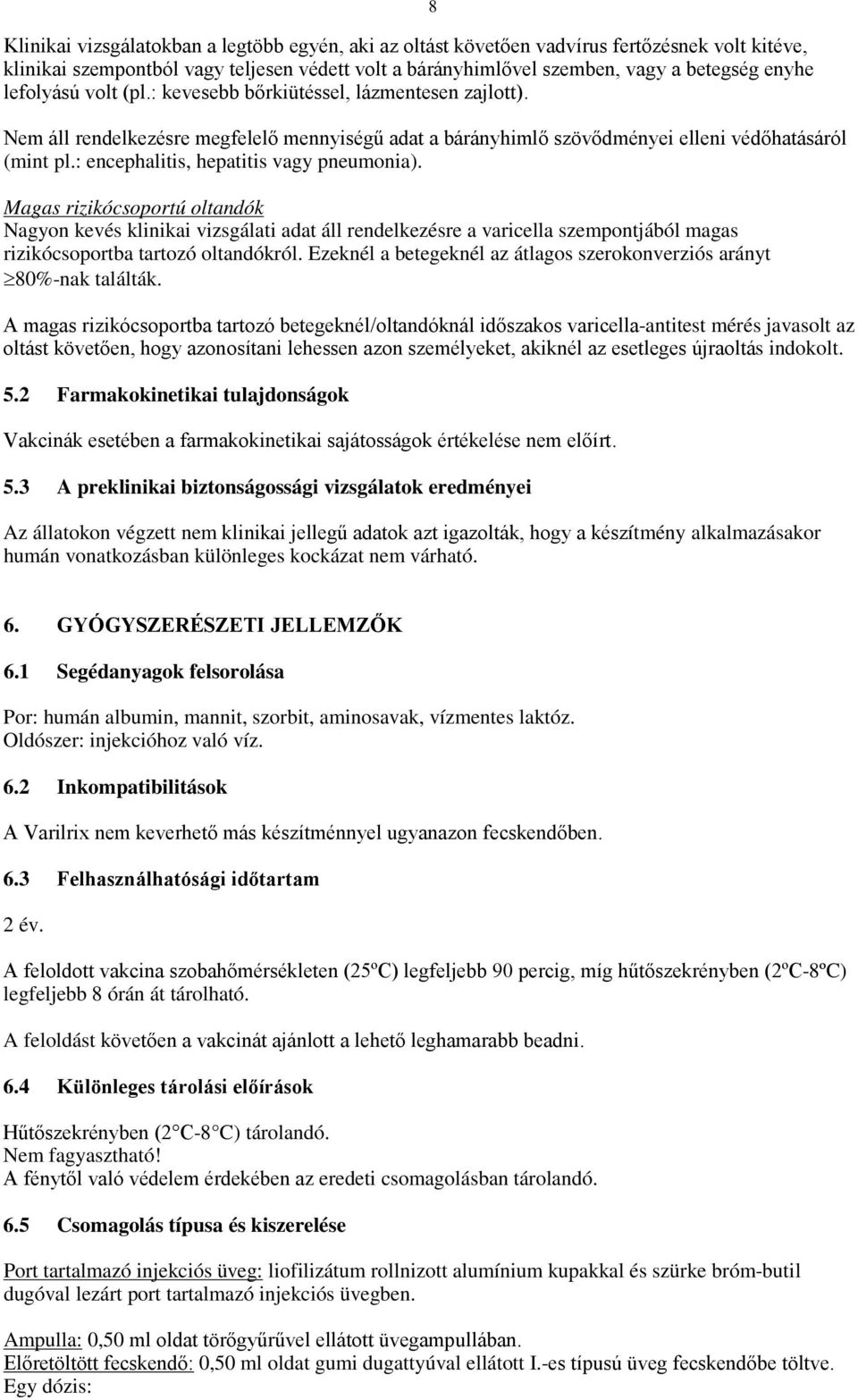 8

Klinikai vizsgálatokban a legtöbb egyén, aki az oltást követően vadvírus fertőzésnek volt kitéve, klinikai szempontból vagy teljesen védett volt a bárányhimlővel szemben, vagy a betegség enyhe lefolyású volt (pl.: kevesebb bőrkiütéssel, lázmentesen zajlott).

Nem áll rendelkezésre megfelelő mennyiségű adat a bárányhimlő szövődményei elleni védőhatásáról (mint pl.: encephalitis, hepatitis vagy pneumonia).

Magas rizikócsoportú oltandók
Nagyon kevés klinikai vizsgálati adat áll rendelkezésre a varicella szempontjából magas rizikócsoportba tartozó oltandókról. Ezeknél a betegeknél az átlagos szerokonverziós arányt $\geq$80%-nak találták.

A magas rizikócsoportba tartozó betegeknél/oltandóknál időszakos varicella-antitest mérés javasolt az oltást követően, hogy azonosítani lehessen azon személyeket, akiknél az esetleges újraoltás indokolt.

5.2 Farmakokinetikai tulajdonságok

Vakcinák esetében a farmakokinetikai sajátosságok értékelése nem előírt.

5.3 A preklinikai biztonságossági vizsgálatok eredményei

Az állatokon végzett nem klinikai jellegű adatok azt igazolták, hogy a készítmény alkalmazásakor humán vonatkozásban különleges kockázat nem várható.

6. GYÓGYSZERÉSZETI JELLEMZŐK

6.1 Segédanyagok felsorolása

Por: humán albumin, mannit, szorbit, aminosavak, vízmentes laktóz.
Oldószer: injekcióhoz való víz.

6.2 Inkompatibilitások

A Varilrix nem keverhető más készítménnyel ugyanazon fecskendőben.

6.3 Felhasználhatósági időtartam

2 év.

A feloldott vakcina szobahőmérsékleten (25ºC) legfeljebb 90 percig, míg hűtőszekrényben (2ºC-8ºC) legfeljebb 8 órán át tárolható.

A feloldást követően a vakcinát ajánlott a lehető leghamarabb beadni.

6.4 Különleges tárolási előírások

Hűtőszekrényben (2 C-8 C) tárolandó.
Nem fagyasztható!
A fénytől való védelem érdekében az eredeti csomagolásban tárolandó.

6.5 Csomagolás típusa és kiszerelése

Port tartalmazó injekciós üveg: liofilizátum rollnizott alumínium kupakkal és szürke bróm-butil dugóval lezárt port tartalmazó injekciós üvegben.

Ampulla: 0,50 ml oldat törőgyűrűvel ellátott üvegampullában.
Előretöltött fecskendő: 0,50 ml oldat gumi dugattyúval ellátott I.-es típusú üveg fecskendőbe töltve.
Egy dózis: